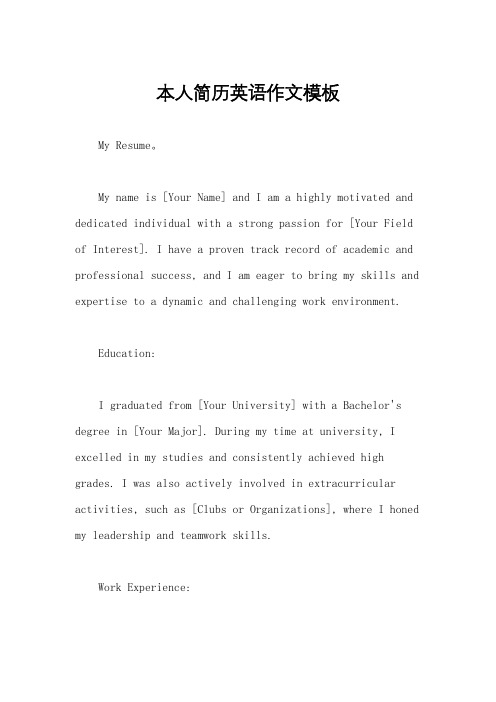 本人简历英语作文模板

My Resume。

My name is [Your Name] and I am a highly motivated and dedicated individual with a strong passion for [Your Field of Interest]. I have a proven track record of academic and professional success, and I am eager to bring my skills and expertise to a dynamic and challenging work environment.

Education:

I graduated from [Your University] with a Bachelor's degree in [Your Major]. During my time at university, I excelled in my studies and consistently achieved high grades. I was also actively involved in extracurricular activities, such as [Clubs or Organizations], where I honed my leadership and teamwork skills.

Work Experience: